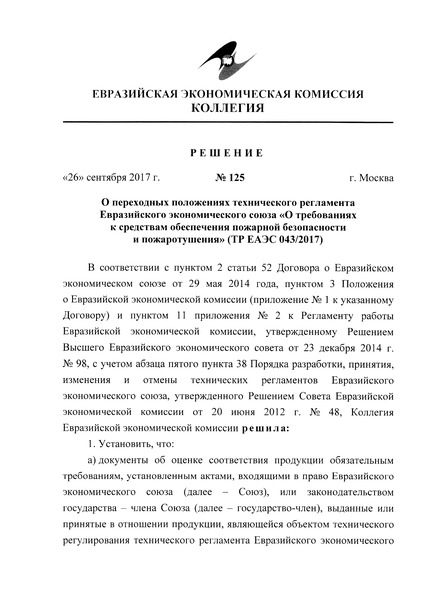 ЕВРАЗИЙСКАЯ ЭКОНОМИЧЕСКАЯ КОМИССИЯ
КОЛЛЕГИЯ

РЕШЕНИЕ

«26» сентября 2017 г. № 125 г. Москва

О переходных положениях технического регламента Евразийского экономического союза «О требованиях к средствам обеспечения пожарной безопасности и пожаротушения» (ТР ЕАЭС 043/2017)

В соответствии с пунктом 2 статьи 52 Договора о Евразийском экономическом союзе от 29 мая 2014 года, пунктом 3 Положения о Евразийской экономической комиссии (приложение № 1 к указанному Договору) и пунктом 11 приложения № 2 к Регламенту работы Евразийской экономической комиссии, утвержденному Решением Высшего Евразийского экономического совета от 23 декабря 2014 г. № 98, с учетом абзаца пятого пункта 38 Порядка разработки, принятия, изменения и отмены технических регламентов Евразийского экономического союза, утвержденного Решением Совета Евразийской экономической комиссии от 20 июня 2012 г. № 48, Коллегия Евразийской экономической комиссии решила:

1. Установить, что:

а) документы об оценке соответствия продукции обязательным требованиям, установленным актами, входящими в право Евразийского экономического союза (далее – Союз), или законодательством государства – члена Союза (далее – государство-член), выданные или принятые в отношении продукции, являющейся объектом технического регулирования технического регламента Евразийского экономического